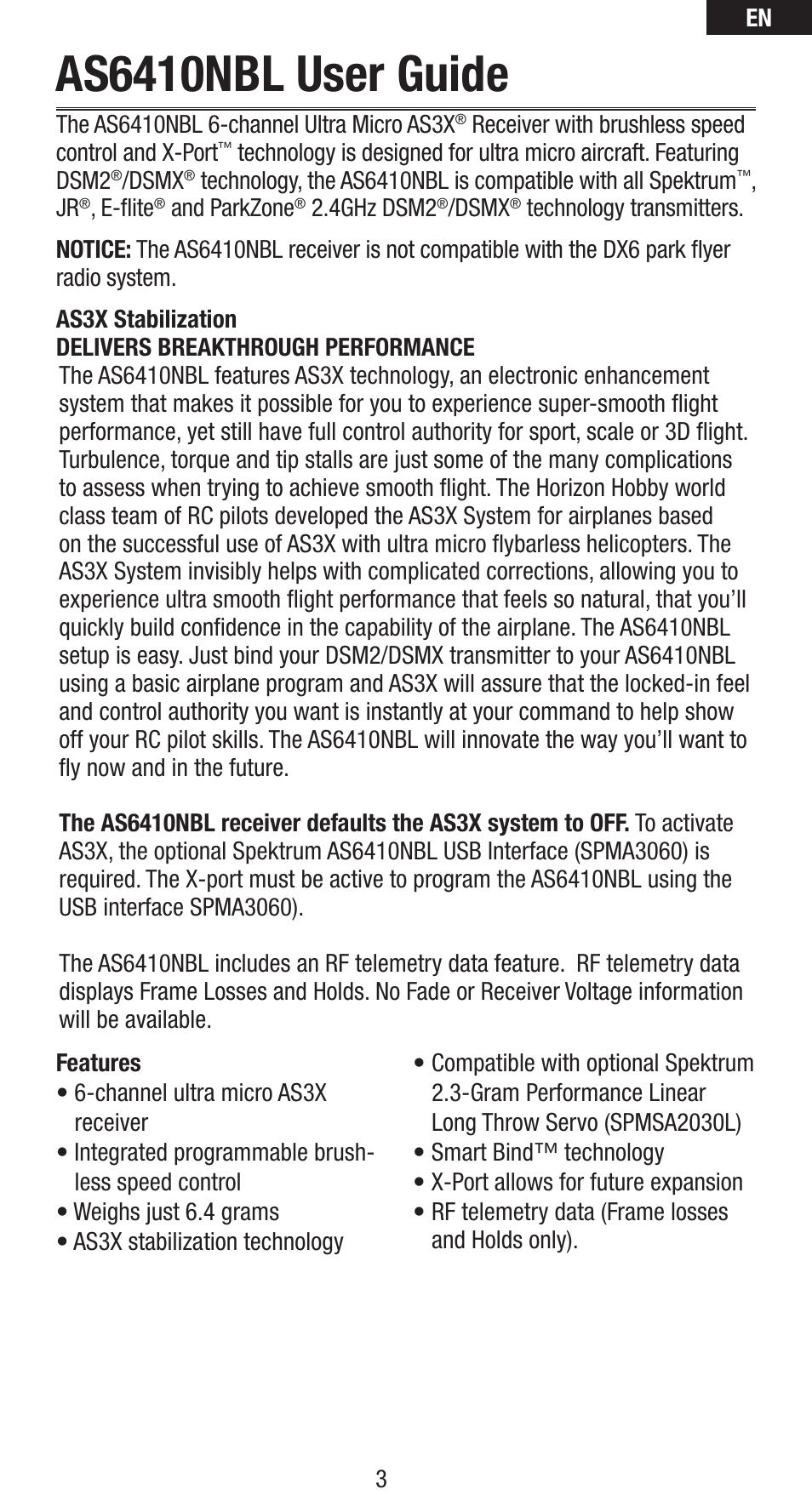 EN

AS6410NBL User Guide

The AS6410NBL 6-channel Ultra Micro AS3X® Receiver with brushless speed control and X-Port™ technology is designed for ultra micro aircraft. Featuring DSM2®/DSMX® technology, the AS6410NBL is compatible with all Spektrum™, JR®, E-flite® and ParkZone® 2.4GHz DSM2®/DSMX® technology transmitters.

NOTICE: The AS6410NBL receiver is not compatible with the DX6 park flyer radio system.

AS3X Stabilization
DELIVERS BREAKTHROUGH PERFORMANCE
The AS6410NBL features AS3X technology, an electronic enhancement system that makes it possible for you to experience super-smooth flight performance, yet still have full control authority for sport, scale or 3D flight. Turbulence, torque and tip stalls are just some of the many complications to assess when trying to achieve smooth flight. The Horizon Hobby world class team of RC pilots developed the AS3X System for airplanes based on the successful use of AS3X with ultra micro flybarless helicopters. The AS3X System invisibly helps with complicated corrections, allowing you to experience ultra smooth flight performance that feels so natural, that you'll quickly build confidence in the capability of the airplane. The AS6410NBL setup is easy. Just bind your DSM2/DSMX transmitter to your AS6410NBL using a basic airplane program and AS3X will assure that the locked-in feel and control authority you want is instantly at your command to help show off your RC pilot skills. The AS6410NBL will innovate the way you'll want to fly now and in the future.

The AS6410NBL receiver defaults the AS3X system to OFF. To activate AS3X, the optional Spektrum AS6410NBL USB Interface (SPMA3060) is required. The X-port must be active to program the AS6410NBL using the USB interface SPMA3060).

The AS6410NBL includes an RF telemetry data feature. RF telemetry data displays Frame Losses and Holds. No Fade or Receiver Voltage information will be available.

Features
• 6-channel ultra micro AS3X receiver
• Integrated programmable brushless speed control
• Weighs just 6.4 grams
• AS3X stabilization technology

• Compatible with optional Spektrum 2.3-Gram Performance Linear Long Throw Servo (SPMSA2030L)
• Smart Bind™ technology
• X-Port allows for future expansion
• RF telemetry data (Frame losses and Holds only).

3